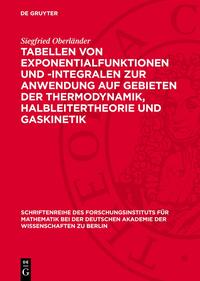 DE GRUYTER

Siegfried Oberländer

TABELLEN VON EXPONENTIALFUNKTIONEN UND -INTEGRALEN ZUR ANWENDUNG AUF GEBIETEN DER THERMODYNAMIK, HALBLEITERTHEORIE UND GASKINETIK

SCHRIFTENREIHE DES FORSCHUNGSINSTITUTS FÜR MATHEMATIK BEI DER DEUTSCHEN AKADEMIE DER WISSENSCHAFTEN ZU BERLIN

DE G